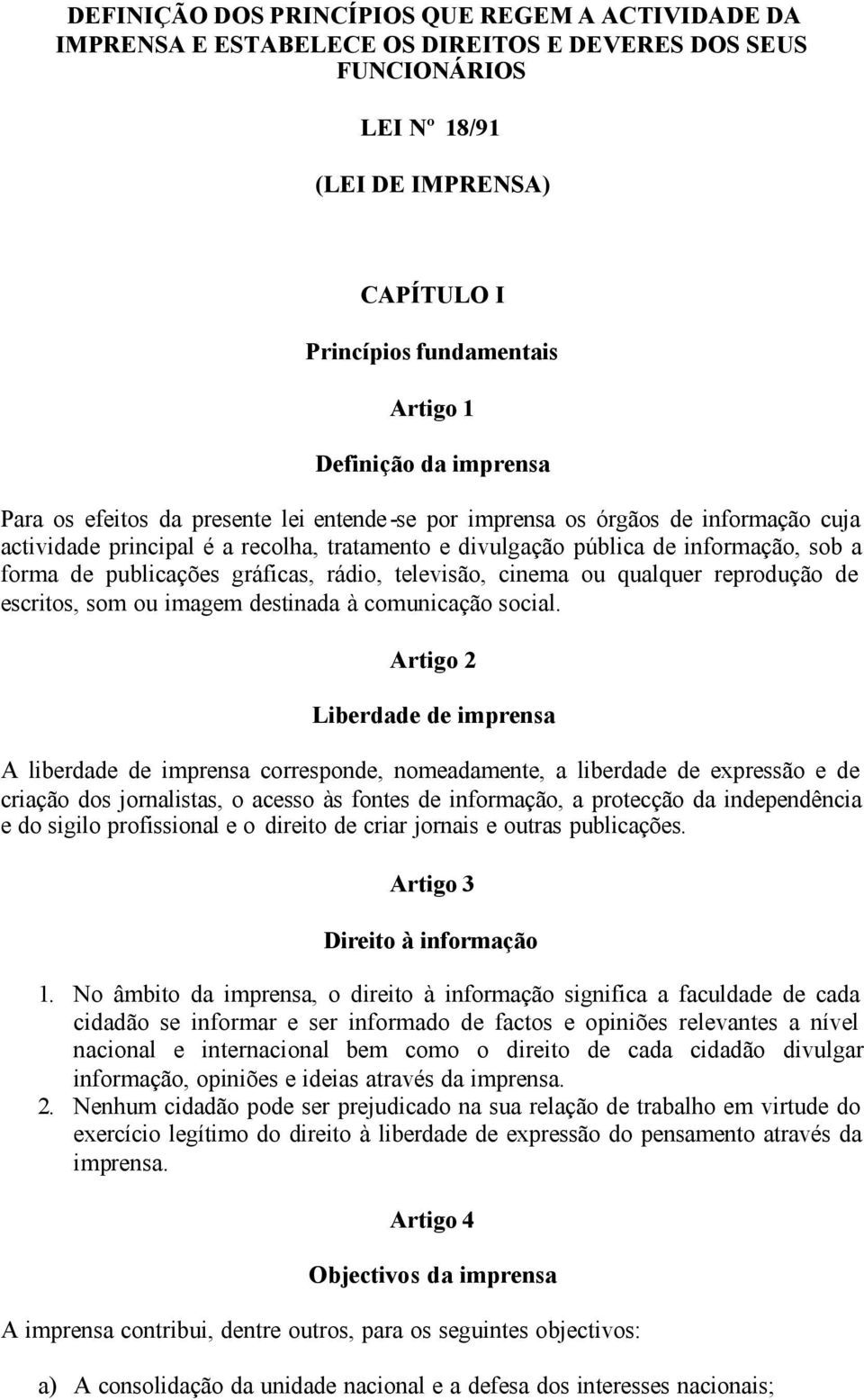 DEFINIÇÃO DOS PRINCÍPIOS QUE REGEM A ACTIVIDADE DA IMPRENSA E ESTABELECE OS DIREITOS E DEVERES DOS SEUS FUNCIONÁRIOS

LEI Nº 18/91

(LEI DE IMPRENSA)

CAPÍTULO I

Princípios fundamentais

Artigo 1

Definição da imprensa

Para os efeitos da presente lei entende-se por imprensa os órgãos de informação cuja actividade principal é a recolha, tratamento e divulgação pública de informação, sob a forma de publicações gráficas, rádio, televisão, cinema ou qualquer reprodução de escritos, som ou imagem destinada à comunicação social.

Artigo 2

Liberdade de imprensa

A liberdade de imprensa corresponde, nomeadamente, a liberdade de expressão e de criação dos jornalistas, o acesso às fontes de informação, a protecção da independência e do sigilo profissional e o direito de criar jornais e outras publicações.

Artigo 3

Direito à informação

1. No âmbito da imprensa, o direito à informação significa a faculdade de cada cidadão se informar e ser informado de factos e opiniões relevantes a nível nacional e internacional bem como o direito de cada cidadão divulgar informação, opiniões e ideias através da imprensa.
2. Nenhum cidadão pode ser prejudicado na sua relação de trabalho em virtude do exercício legítimo do direito à liberdade de expressão do pensamento através da imprensa.

Artigo 4

Objectivos da imprensa

A imprensa contribui, dentre outros, para os seguintes objectivos:

a) A consolidação da unidade nacional e a defesa dos interesses nacionais;